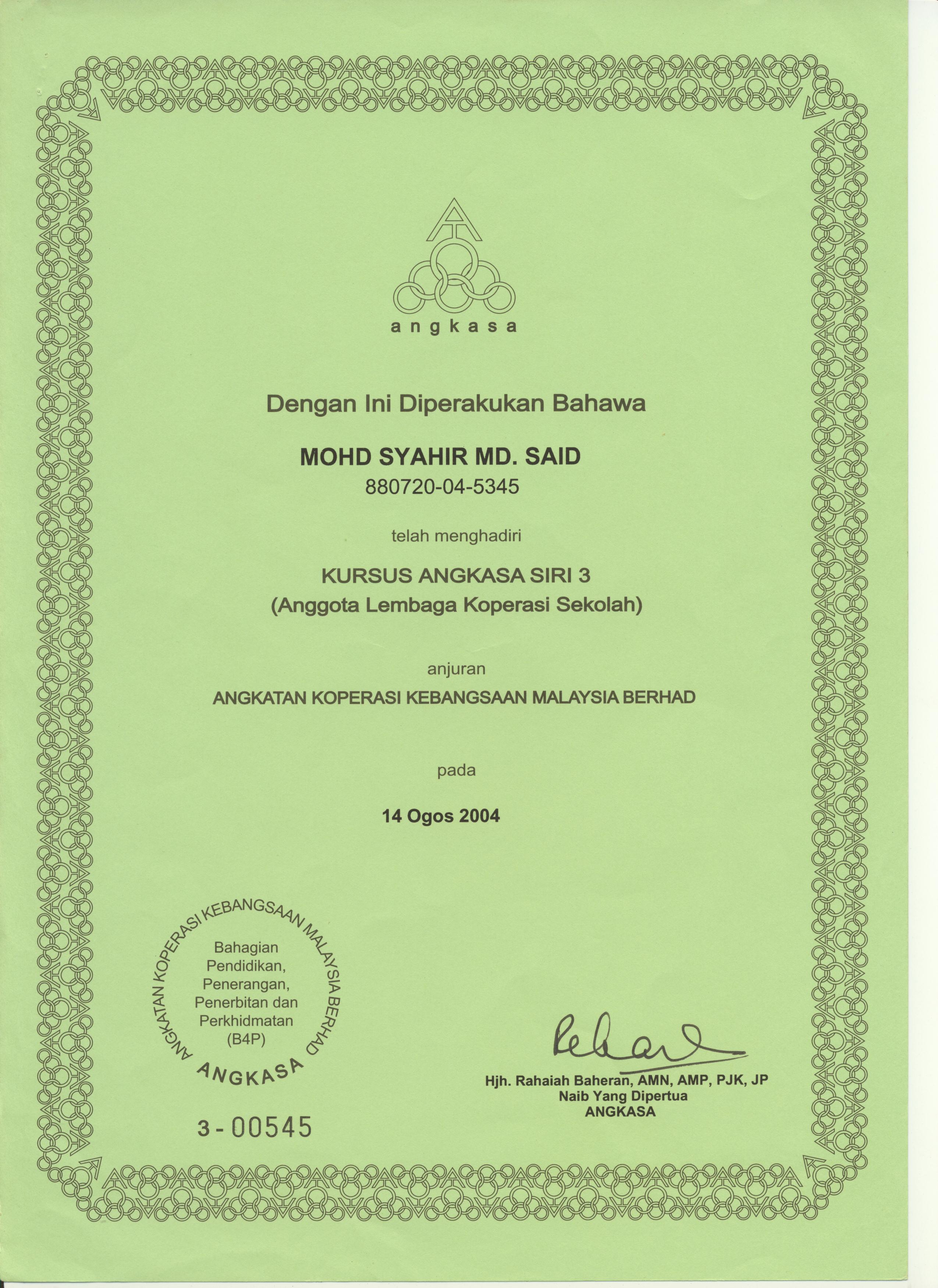 angkasa

Dengan Ini Diperakukan Bahawa

MOHD SYAHIR MD. SAID
880720-04-5345

telah menghadiri

KURSUS ANGKASA SIRI 3
(Anggota Lembaga Koperasi Sekolah)

anjuran

ANGKATAN KOPERASI KEBANGSAAN MALAYSIA BERHAD

pada

14 Ogos 2004

ANGKATAN KOPERASI KEBANGSAAN MALAYSIA BERHAD
Bahagian Pendidikan, Penerangan, Penerbitan dan Perkhidmatan (B4P)
ANGKASA

3-00545

Hjh. Rahaiah Baheran, AMN, AMP, PJK, JP
Naib Yang Dipertua
ANGKASA